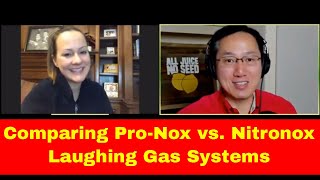 ALL JUICE
NO SEED

Comparing Pro-Nox vs. Nitronox Laughing Gas Systems